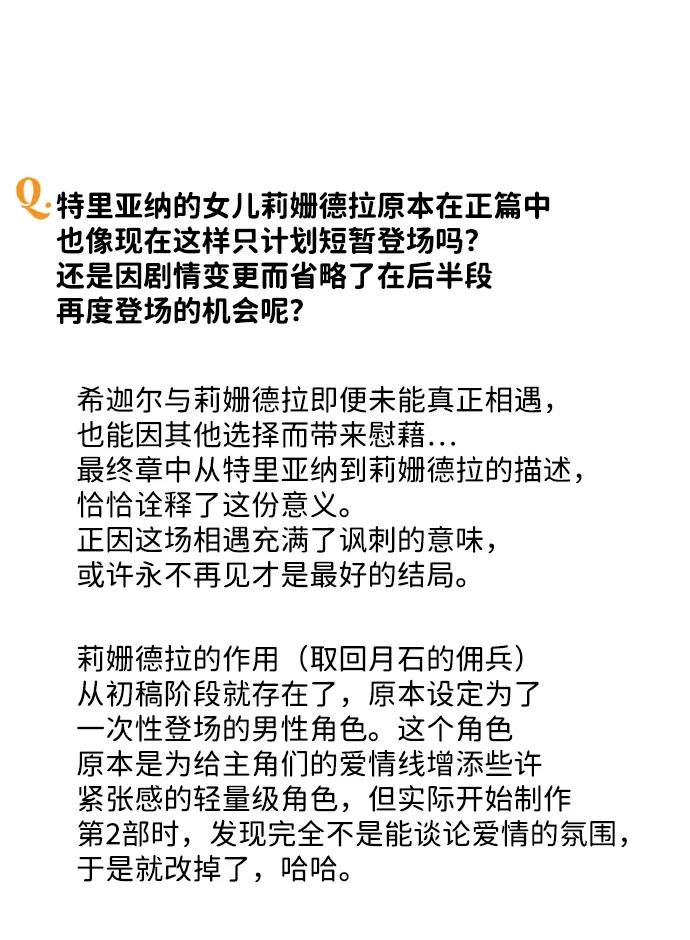 Q. 特里亚纳的女儿莉姗德拉原本在正篇中也像现在这样只计划短暂登场吗？还是因剧情变更而省略了在后半段再度登场的机会呢？

希迦尔与莉姗德拉即便未能真正相遇，也能因其他选择而带来慰藉…
最终章中从特里亚纳到莉姗德拉的描述，恰恰诠释了这份意义。
正因这场相遇充满了讽刺的意味，或许永不再见才是最好的结局。

莉姗德拉的作用（取回月石的佣兵）从初稿阶段就存在了，原本设定为了一次性登场的男性角色。这个角色原本是为给主角们的爱情线增添些许紧张感的轻量级角色，但实际开始制作第2部时，发现完全不是能谈论爱情的氛围，于是就改掉了，哈哈。